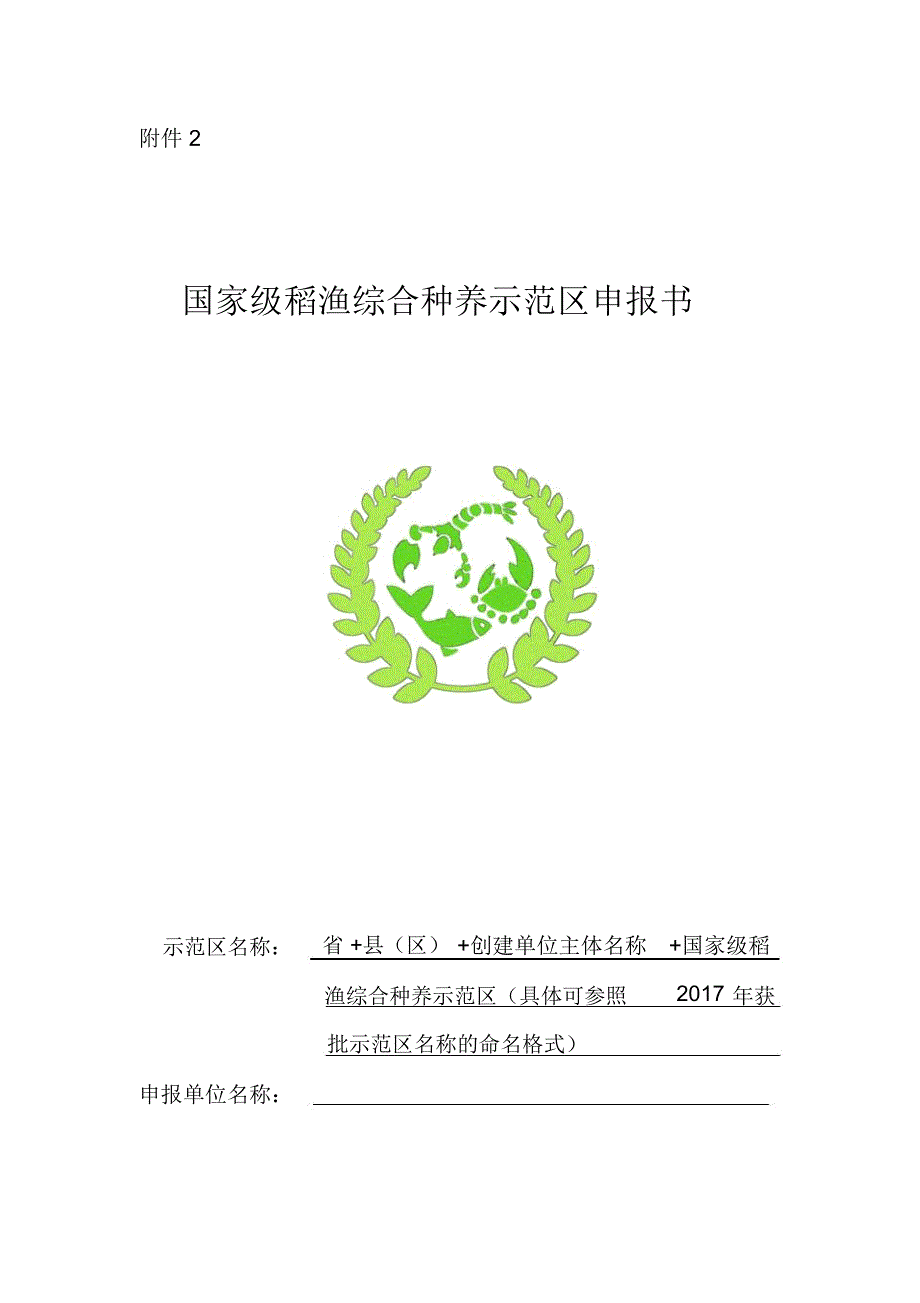 附件 2

国家级稻渔综合种养示范区申报书

示范区名称： 省 +县（区） +创建单位主体名称 +国家级稻渔综合种养示范区（具体可参照 2017 年获批示范区名称的命名格式）

申报单位名称：